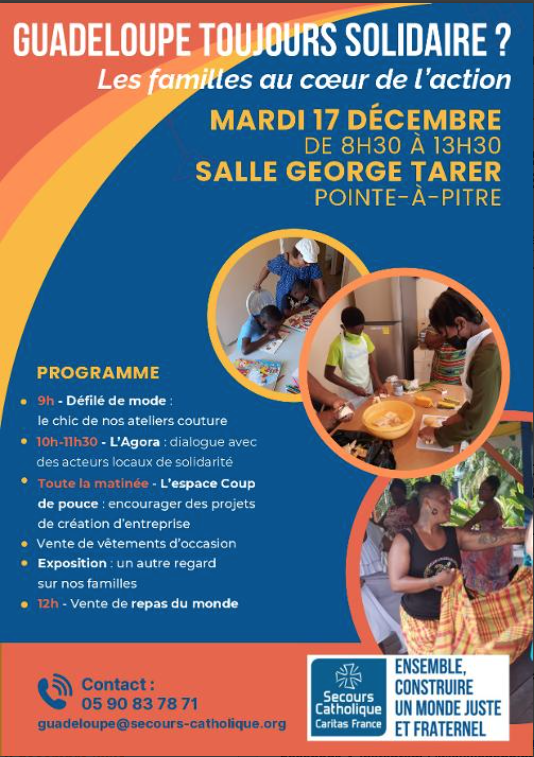 GUADELOUPE TOUJOURS SOLIDAIRE ?
Les familles au cœur de l'action

MARDI 17 DÉCEMBRE
DE 8H30 À 13H30
SALLE GEORGE TARER
POINTE-À-PITRE

PROGRAMME

9h - Défilé de mode : le chic de nos ateliers couture

10h-11h30 - L'Agora : dialogue avec des acteurs locaux de solidarité

Toute la matinée - L'espace Coup de pouce : encourager des projets de création d'entreprise

Vente de vêtements d'occasion

Exposition : un autre regard sur nos familles

12h - Vente de repas du monde

Contact :
05 90 83 78 71
guadeloupe@secours-catholique.org

Secours Catholique
Caritas France

ENSEMBLE, CONSTRUIRE UN MONDE JUSTE ET FRATERNEL